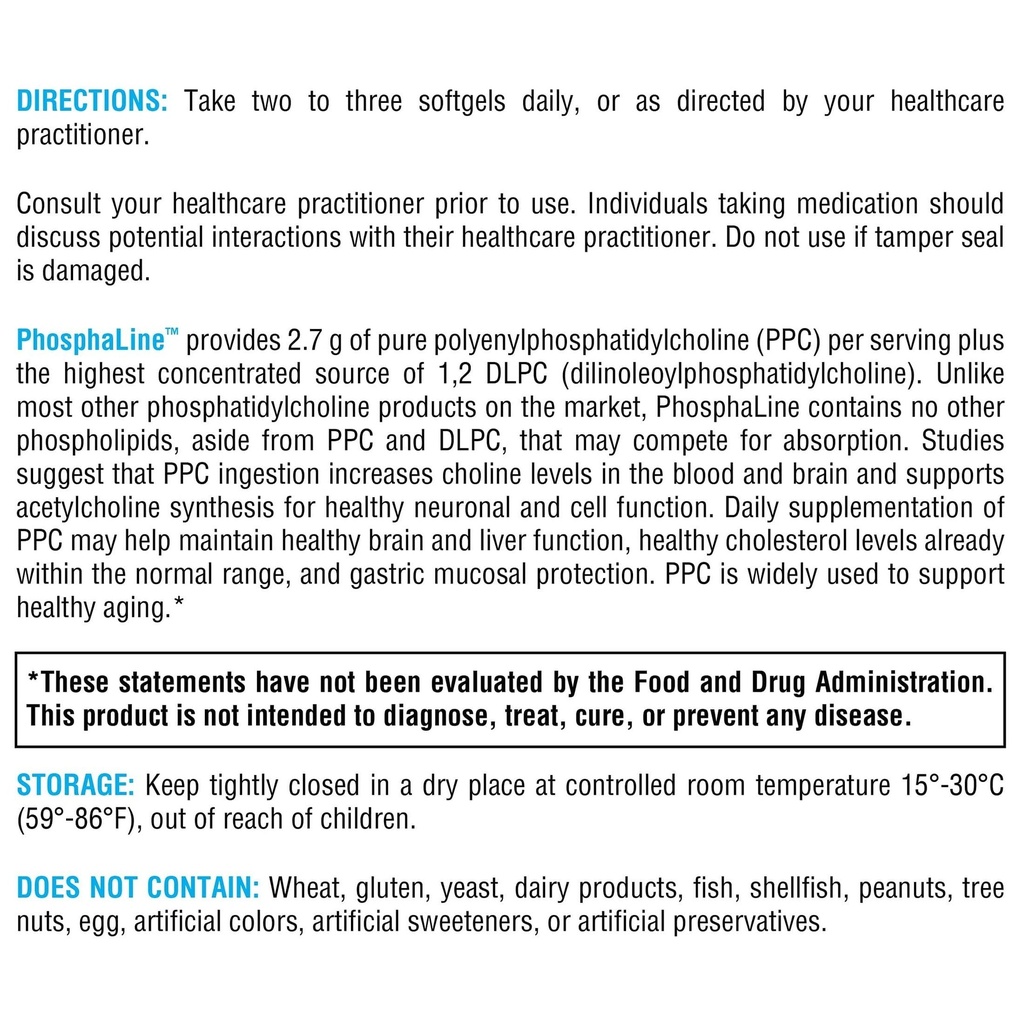 DIRECTIONS: Take two to three softgels daily, or as directed by your healthcare practitioner.

Consult your healthcare practitioner prior to use. Individuals taking medication should discuss potential interactions with their healthcare practitioner. Do not use if tamper seal is damaged.

PhosphaLine™ provides 2.7 g of pure polyenylphosphatidylcholine (PPC) per serving plus the highest concentrated source of 1,2 DLPC (dilinoleoylphosphatidylcholine). Unlike most other phosphatidylcholine products on the market, PhosphaLine contains no other phospholipids, aside from PPC and DLPC, that may compete for absorption. Studies suggest that PPC ingestion increases choline levels in the blood and brain and supports acetylcholine synthesis for healthy neuronal and cell function. Daily supplementation of PPC may help maintain healthy brain and liver function, healthy cholesterol levels already within the normal range, and gastric mucosal protection. PPC is widely used to support healthy aging.*

*These statements have not been evaluated by the Food and Drug Administration. This product is not intended to diagnose, treat, cure, or prevent any disease.

STORAGE: Keep tightly closed in a dry place at controlled room temperature 15°-30°C (59°-86°F), out of reach of children.

DOES NOT CONTAIN: Wheat, gluten, yeast, dairy products, fish, shellfish, peanuts, tree nuts, egg, artificial colors, artificial sweeteners, or artificial preservatives.